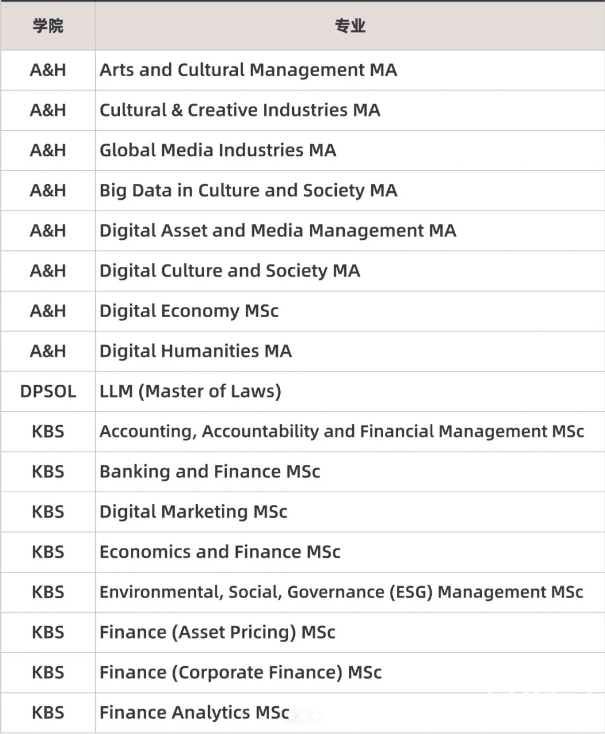 | 学院 | 专业 |
|---|---|
| A&H | Arts and Cultural Management MA |
| A&H | Cultural & Creative Industries MA |
| A&H | Global Media Industries MA |
| A&H | Big Data in Culture and Society MA |
| A&H | Digital Asset and Media Management MA |
| A&H | Digital Culture and Society MA |
| A&H | Digital Economy MSc |
| A&H | Digital Humanities MA |
| DPSOL | LLM (Master of Laws) |
| KBS | Accounting, Accountability and Financial Management MSc |
| KBS | Banking and Finance MSc |
| KBS | Digital Marketing MSc |
| KBS | Economics and Finance MSc |
| KBS | Environmental, Social, Governance (ESG) Management MSc |
| KBS | Finance (Asset Pricing) MSc |
| KBS | Finance (Corporate Finance) MSc |
| KBS | Finance Analytics MSc |